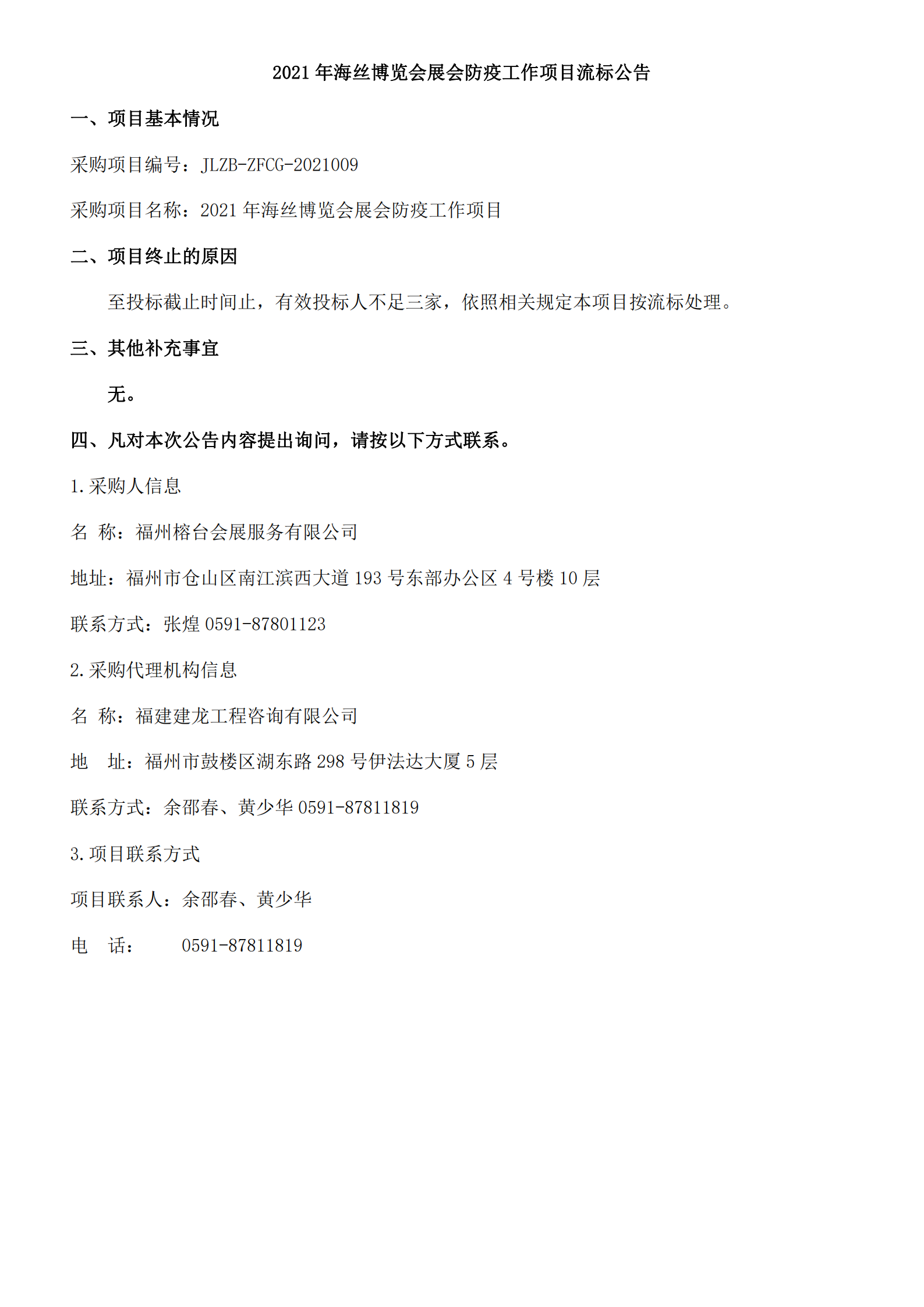 2021 年海丝博览会展会防疫工作项目流标公告

一、项目基本情况

采购项目编号：JLZB-ZFCG-2021009

采购项目名称：2021 年海丝博览会展会防疫工作项目

二、项目终止的原因

至投标截止时间止，有效投标人不足三家，依照相关规定本项目按流标处理。

三、其他补充事宜

无。

四、凡对本次公告内容提出询问，请按以下方式联系。

1.采购人信息

名 称：福州榕台会展服务有限公司

地址：福州市仓山区南江滨西大道 193 号东部办公区 4 号楼 10 层

联系方式：张煌 0591-87801123

2.采购代理机构信息

名 称：福建建龙工程咨询有限公司

地 址：福州市鼓楼区湖东路 298 号伊法达大厦 5 层

联系方式：余邵春、黄少华 0591-87811819

3.项目联系方式

项目联系人：余邵春、黄少华

电 话： 0591-87811819